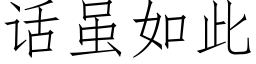 话虽如此